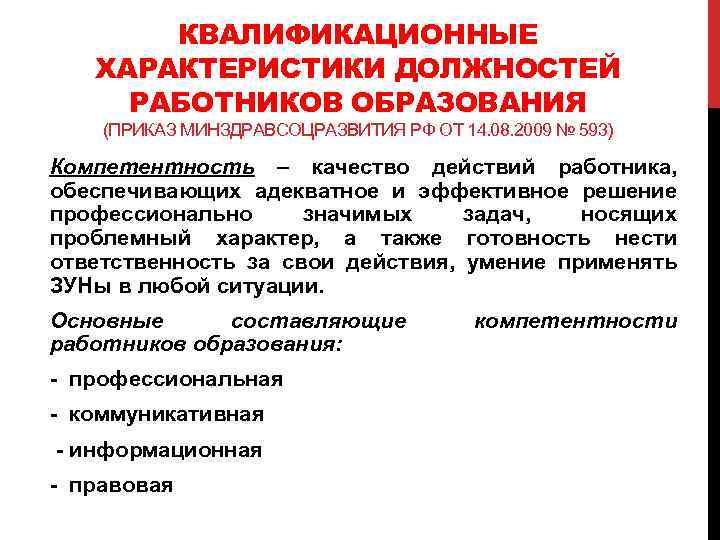 КВАЛИФИКАЦИОННЫЕ ХАРАКТЕРИСТИКИ ДОЛЖНОСТЕЙ РАБОТНИКОВ ОБРАЗОВАНИЯ
(ПРИКАЗ МИНЗДРАВСОЦРАЗВИТИЯ РФ ОТ 14.08.2009 № 593)

Компетентность – качество действий работника, обеспечивающих адекватное и эффективное решение профессионально значимых задач, носящих проблемный характер, а также готовность нести ответственность за свои действия, умение применять ЗУНы в любой ситуации.

Основные составляющие компетентности работников образования:

- профессиональная

- коммуникативная

- информационная

- правовая